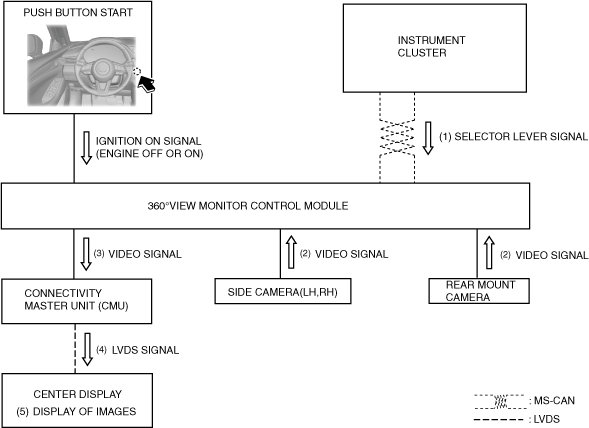 PUSH BUTTON START

INSTRUMENT CLUSTER

IGNITION ON SIGNAL (ENGINE OFF OR ON)

(1) SELECTOR LEVER SIGNAL

360°VIEW MONITOR CONTROL MODULE

(3) VIDEO SIGNAL

(2) VIDEO SIGNAL

(2) VIDEO SIGNAL

CONNECTIVITY MASTER UNIT (CMU)

SIDE CAMERA(LH,RH)

REAR MOUNT CAMERA

(4) LVDS SIGNAL

CENTER DISPLAY
(5) DISPLAY OF IMAGES

: MS-CAN
: LVDS